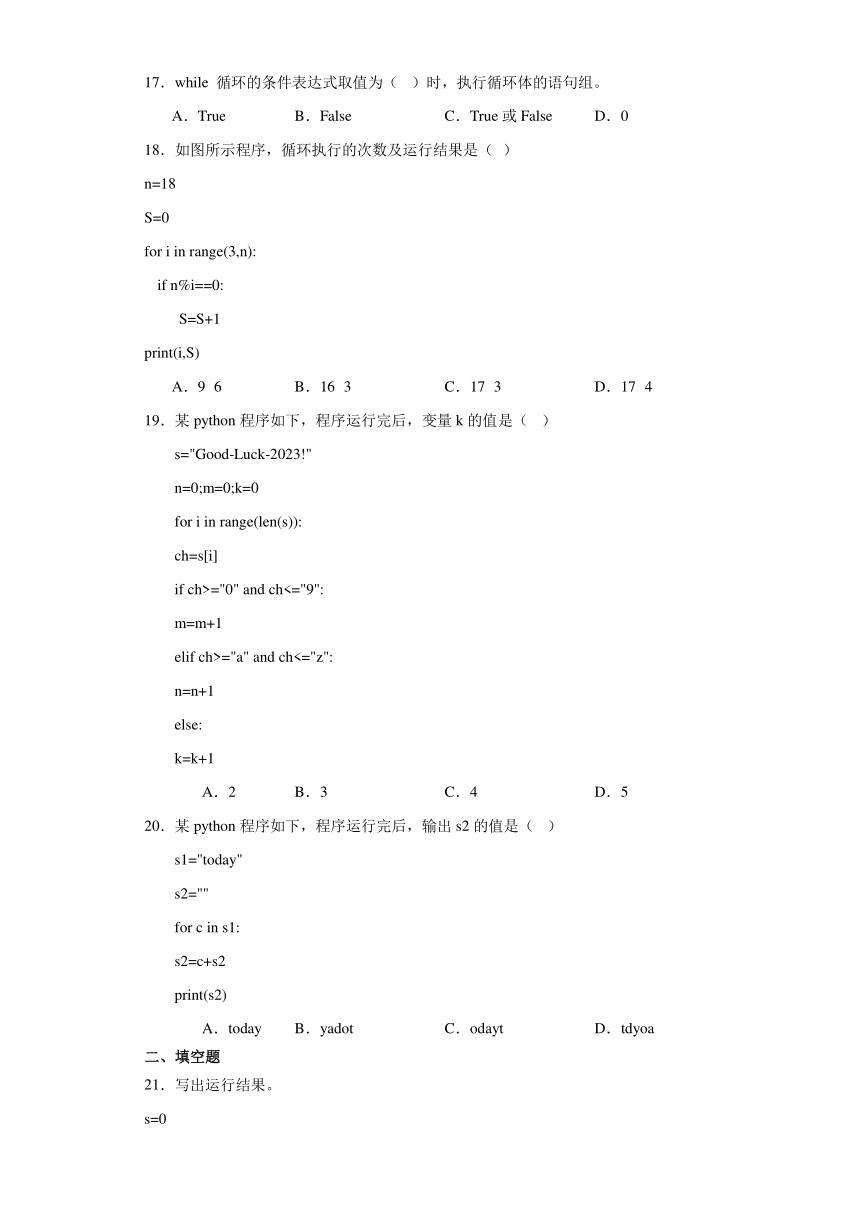 17．while 循环的条件表达式取值为（　）时，执行循环体的语句组。

A．True　B．False　C．True 或 False　D．0

18．如图所示程序，循环执行的次数及运行结果是（ ）

n=18

S=0

for i in range(3,n):

if n%i==0:

S=S+1

print(i,S)

A．9 6　B．16 3　C．17 3　D．17 4

19．某 python 程序如下，程序运行完后，变量 k 的值是（　）

s="Good-Luck-2023!"

n=0;m=0;k=0

for i in range(len(s)):

ch=s[i]

if ch>="0" and ch<="9":

m=m+1

elif ch>="a" and ch<="z":

n=n+1

else:

k=k+1

A．2　B．3　C．4　D．5

20．某 python 程序如下，程序运行完后，输出 s2 的值是（　）

s1="today"

s2=""

for c in s1:

s2=c+s2

print(s2)

A．today　B．yadot　C．odayt　D．tdyoa

二、填空题

21．写出运行结果。

s=0